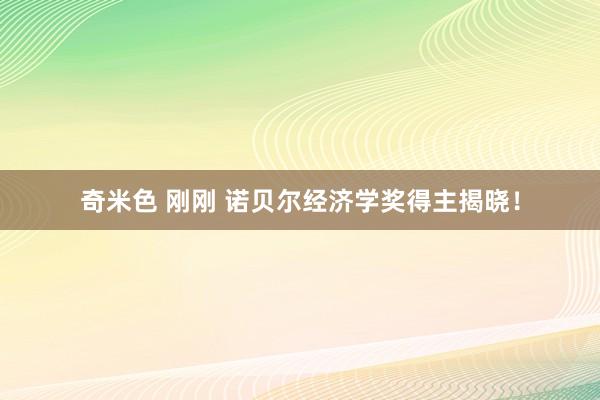 奇米色 刚刚 诺贝尔经济学奖得主揭晓！